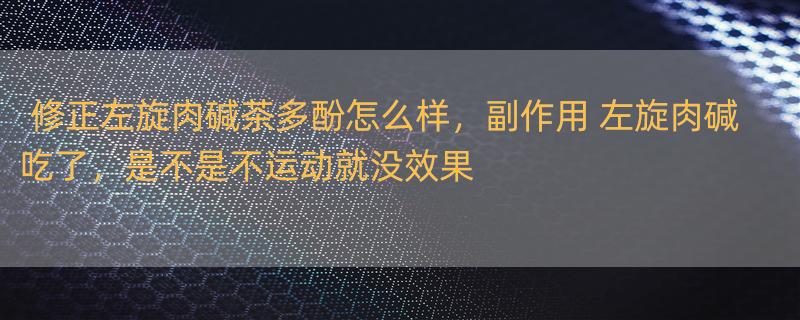 修正左旋肉碱茶多酚怎么样，副作用 左旋肉碱吃了，是不是不运动就没效果